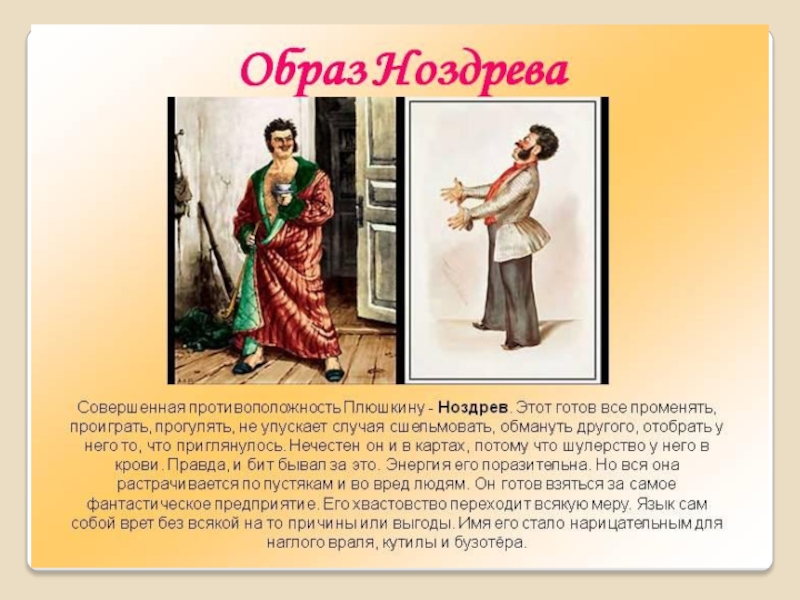 Образ Ноздрева

Совершенная противоположность Плюшкину - Ноздрев. Этот готов все променять, проиграть, прогулять, не упускает случая сшельмовать, обмануть другого, отобрать у него то, что приглянулось. Нечестен он и в картах, потому что шулерство у него в крови. Правда, и бит бывал за это. Энергия его поразительна. Но вся она растрачивается по пустякам и во вред людям. Он готов взяться за самое фантастическое предприятие. Его хвастовство переходит всякую меру. Язык сам собой врет без всякой на то причины или выгоды. Имя его стало нарицательным для наглого враля, кутилы и бузотёра.